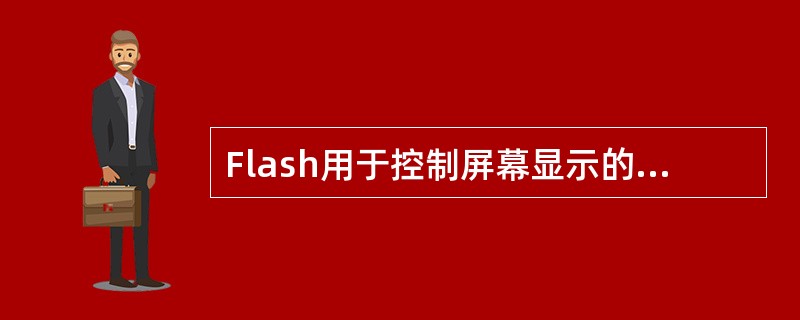 Flash用于控制屏幕显示的...